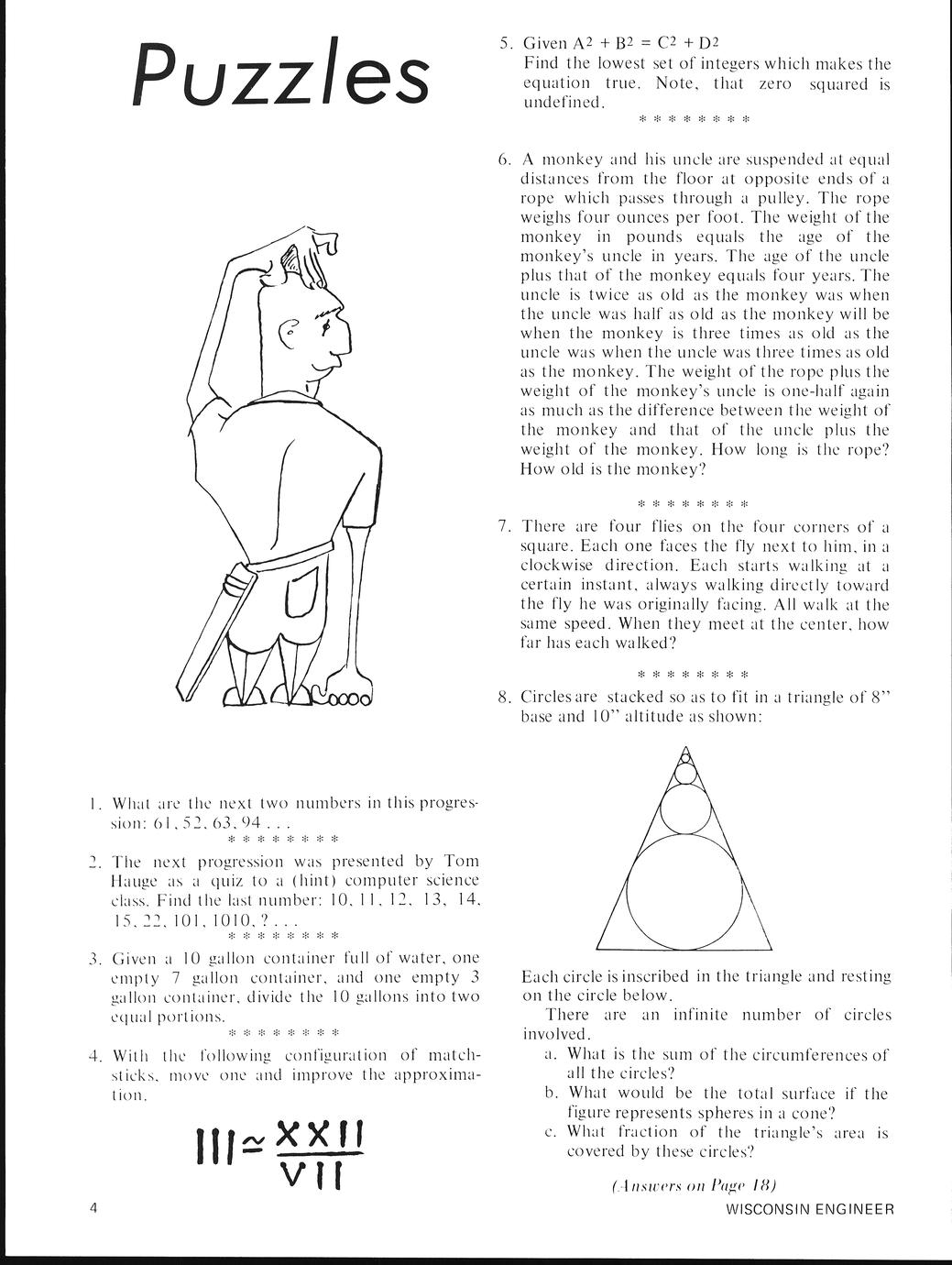 Puzzles

1. What are the next two numbers in this progression: 61, 52, 63, 94 . . .

\* \* \* \* \* \* \* \*

2. The next progression was presented by Tom Hauge as a quiz to a (hint) computer science class. Find the last number: 10, 11, 12, 13, 14, 15, 22, 101, 1010, ? . . .

\* \* \* \* \* \* \* \*

3. Given a 10 gallon container full of water, one empty 7 gallon container, and one empty 3 gallon container, divide the 10 gallons into two equal portions.

\* \* \* \* \* \* \* \*

4. With the following configuration of matchsticks, move one and improve the approximation.

$III \simeq \frac{XXII}{VII}$

5. Given $A^2 + B^2 = C^2 + D^2$
Find the lowest set of integers which makes the equation true. Note, that zero squared is undefined.

\* \* \* \* \* \* \* \*

6. A monkey and his uncle are suspended at equal distances from the floor at opposite ends of a rope which passes through a pulley. The rope weighs four ounces per foot. The weight of the monkey in pounds equals the age of the monkey's uncle in years. The age of the uncle plus that of the monkey equals four years. The uncle is twice as old as the monkey was when the uncle was half as old as the monkey will be when the monkey is three times as old as the uncle was when the uncle was three times as old as the monkey. The weight of the rope plus the weight of the monkey's uncle is one-half again as much as the difference between the weight of the monkey and that of the uncle plus the weight of the monkey. How long is the rope? How old is the monkey?

\* \* \* \* \* \* \* \*

7. There are four flies on the four corners of a square. Each one faces the fly next to him, in a clockwise direction. Each starts walking at a certain instant, always walking directly toward the fly he was originally facing. All walk at the same speed. When they meet at the center, how far has each walked?

\* \* \* \* \* \* \* \*

8. Circles are stacked so as to fit in a triangle of 8" base and 10" altitude as shown:

Each circle is inscribed in the triangle and resting on the circle below.

There are an infinite number of circles involved.

a. What is the sum of the circumferences of all the circles?
b. What would be the total surface if the figure represents spheres in a cone?
c. What fraction of the triangle's area is covered by these circles?

(Answers on Page 18)

4

WISCONSIN ENGINEER